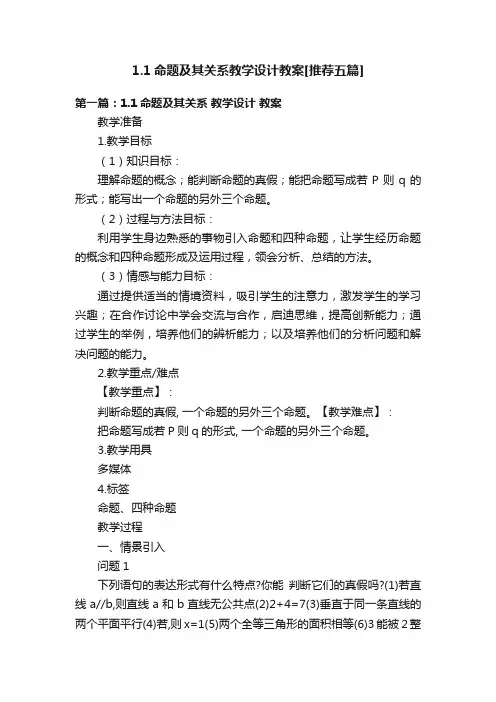 1.1 命题及其关系教学设计教案[推荐五篇]

第一篇：1.1 命题及其关系 教学设计 教案

教学准备

1.教学目标

（1）知识目标：

理解命题的概念；能判断命题的真假；能把命题写成若 P 则 q 的形式；能写出一个命题的另外三个命题。

（2）过程与方法目标：

利用学生身边熟悉的事物引入命题和四种命题，让学生经历命题的概念和四种命题形成及运用过程，领会分析、总结的方法。

（3）情感与能力目标：

通过提供适当的情境资料，吸引学生的注意力，激发学生的学习兴趣；在合作讨论中学会交流与合作，启迪思维，提高创新能力；通过学生的举例，培养他们的辨析能力；以及培养他们的分析问题和解决问题的能力。

2.教学重点/难点

【教学重点】：

判断命题的真假, 一个命题的另外三个命题。【教学难点】：

把命题写成若 P 则 q 的形式, 一个命题的另外三个命题。

3.教学用具

多媒体

4.标签

命题、四种命题

教学过程

一、情景引入

问题 1

下列语句的表达形式有什么特点?你能 判断它们的真假吗?(1)若直线 a//b,则直线 a 和 b 直线无公共点(2)2+4=7(3)垂直于同一条直线的两个平面平行(4)若,则 x=1(5)两个全等三角形的面积相等(6)3 能被 2 整